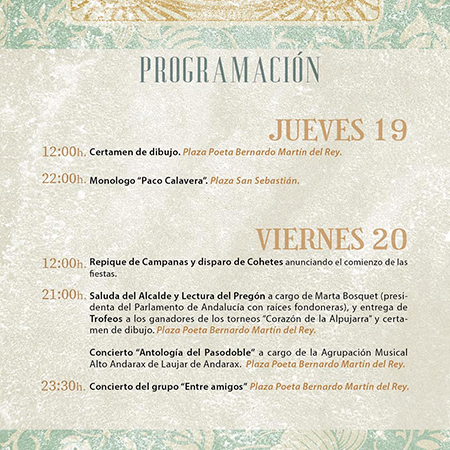 PROGRAMACIÓN

JUEVES 19

12:00h. Certamen de dibujo. Plaza Poeta Bernardo Martín del Rey.

22:00h. Monologo "Paco Calavera". Plaza San Sebastián.

VIERNES 20

12:00h. Repique de Campanas y disparo de Cohetes anunciando el comienzo de las fiestas.

21:00h. Saluda del Alcalde y Lectura del Pregón a cargo de Marta Bosquet (presidenta del Parlamento de Andalucía con raíces fondoneras), y entrega de Trofeos a los ganadores de los torneos "Corazón de la Alpujarra" y certamen de dibujo. Plaza Poeta Bernardo Martín del Rey.

Concierto "Antología del Pasodoble" a cargo de la Agrupación Musical Alto Andarax de Laujar de Andarax. Plaza Poeta Bernardo Martín del Rey.

23:30h. Concierto del grupo "Entre amigos" Plaza Poeta Bernardo Martín del Rey.